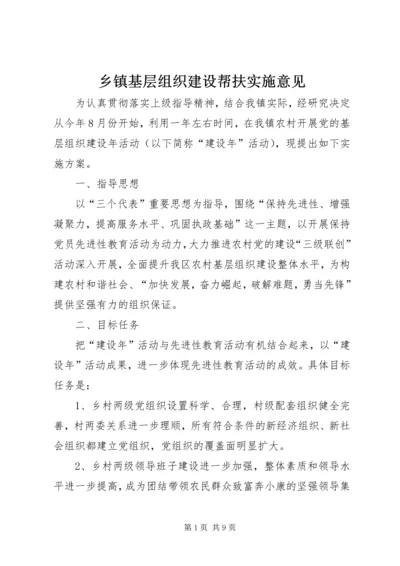 乡镇基层组织建设帮扶实施意见

为认真贯彻落实上级指导精神，结合我镇实际，经研究决定从今年8月份开始，利用一年左右时间，在我镇农村开展党的基层组织建设年活动（以下简称“建设年”活动），现提出如下实施方案。

一、指导思想

以“三个代表”重要思想为指导，围绕“保持先进性、增强凝聚力，提高服务水平、巩固执政基础”这一主题，以开展保持党员先进性教育活动为动力，大力推进农村党的建设“三级联创”活动深入开展，全面提升我区农村基层组织建设整体水平，为构建农村和谐社会、“加快发展，奋力崛起，破解难题，勇当先锋”提供坚强有力的组织保证。

二、目标任务

把“建设年”活动与先进性教育活动有机结合起来，以“建设年”活动成果，进一步体现先进性教育活动的成效。具体目标任务是：

1、乡村两级党组织设置科学、合理，村级配套组织健全完善，村两委关系进一步理顺，所有符合条件的新经济组织、新社会组织都建立党组织，党组织的覆盖面明显扩大。

2、乡村两级领导班子建设进一步加强，整体素质和领导水平进一步提高，成为团结带领农民群众致富奔小康的坚强领导集

第1页 共9页